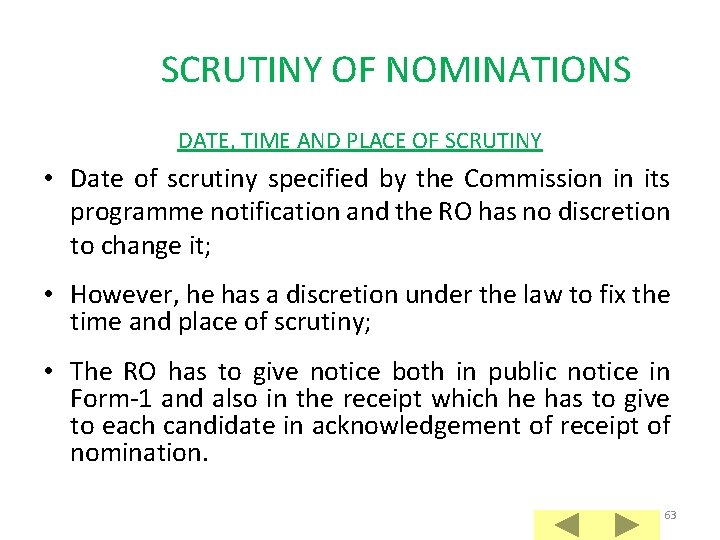 SCRUTINY OF NOMINATIONS

DATE, TIME AND PLACE OF SCRUTINY

• Date of scrutiny specified by the Commission in its programme notification and the RO has no discretion to change it;

• However, he has a discretion under the law to fix the time and place of scrutiny;

• The RO has to give notice both in public notice in Form-1 and also in the receipt which he has to give to each candidate in acknowledgement of receipt of nomination.

63